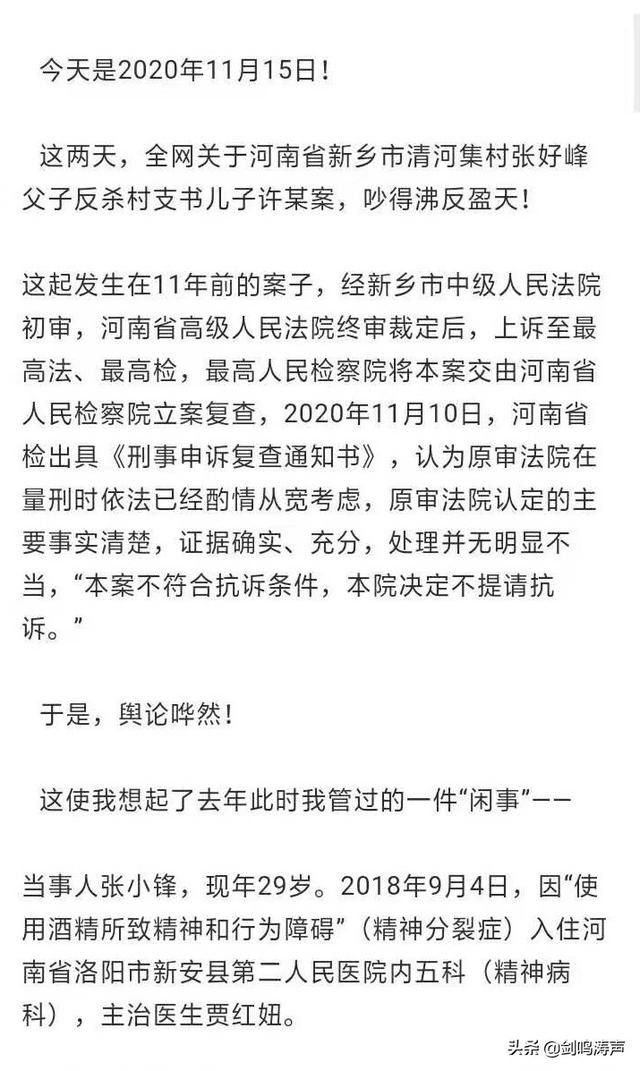 今天是2020年11月15日！

这两天，全网关于河南省新乡市清河集村张好峰父子反杀村支书儿子许某案，吵得沸反盈天！

这起发生在11年前的案子，经新乡市中级人民法院初审，河南省高级人民法院终审裁定后，上诉至最高法、最高检，最高人民检察院将本案交由河南省人民检察院立案复查，2020年11月10日，河南省检出具《刑事申诉复查通知书》，认为原审法院在量刑时依法已经酌情从宽考虑，原审法院认定的主要事实清楚，证据确实、充分，处理并无明显不当，“本案不符合抗诉条件，本院决定不提请抗诉。”

于是，舆论哗然！

这使我想起了去年此时我管过的一件“闲事”——

当事人张小锋，现年29岁。2018年9月4日，因“使用酒精所致精神和行为障碍”（精神分裂症）入住河南省洛阳市新安县第二人民医院内五科（精神病科），主治医生贾红妞。

头条 @剑鸣涛声